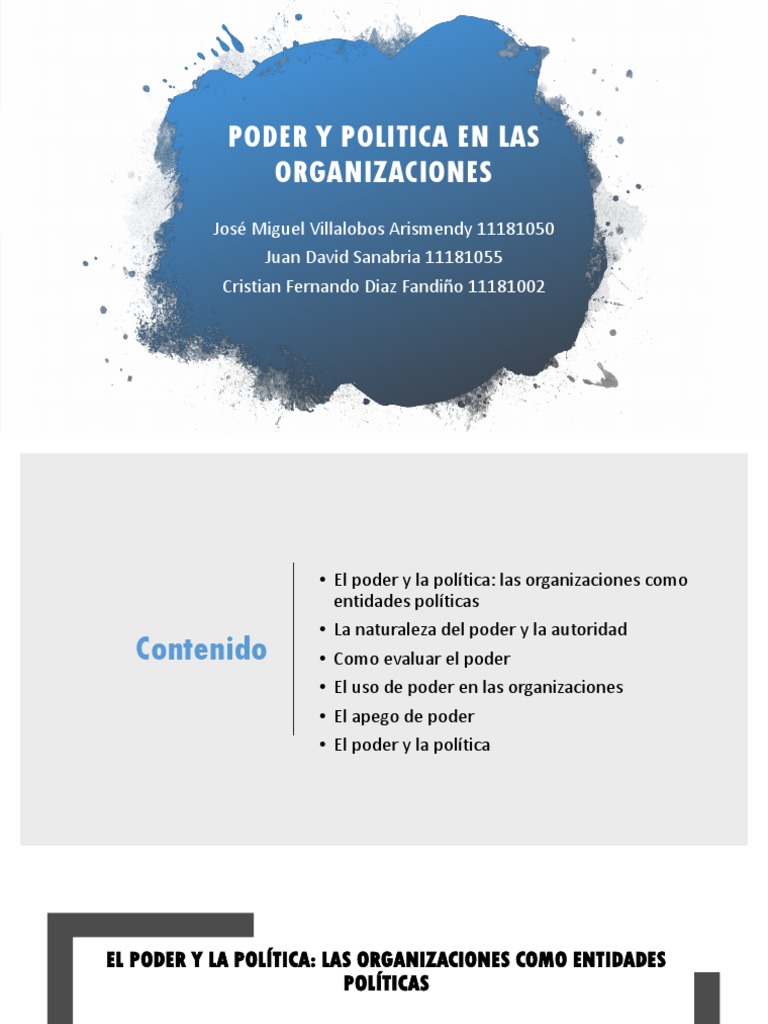 PODER Y POLITICA EN LAS ORGANIZACIONES

José Miguel Villalobos Arismendy 11181050
Juan David Sanabria 11181055
Cristian Fernando Diaz Fandiño 11181002

Contenido

• El poder y la política: las organizaciones como entidades políticas
• La naturaleza del poder y la autoridad
• Como evaluar el poder
• El uso de poder en las organizaciones
• El apego de poder
• El poder y la política

EL PODER Y LA POLÍTICA: LAS ORGANIZACIONES COMO ENTIDADES POLÍTICAS